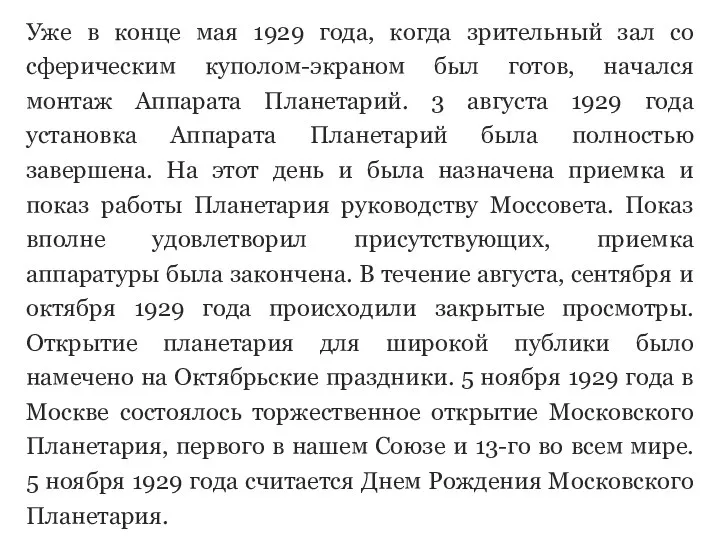 Уже в конце мая 1929 года, когда зрительный зал со сферическим куполом-экраном был готов, начался монтаж Аппарата Планетарий. 3 августа 1929 года установка Аппарата Планетарий была полностью завершена. На этот день и была назначена приемка и показ работы Планетария руководству Моссовета. Показ вполне удовлетворил присутствующих, приемка аппаратуры была закончена. В течение августа, сентября и октября 1929 года происходили закрытые просмотры. Открытие планетария для широкой публики было намечено на Октябрьские праздники. 5 ноября 1929 года в Москве состоялось торжественное открытие Московского Планетария, первого в нашем Союзе и 13-го во всем мире. 5 ноября 1929 года считается Днем Рождения Московского Планетария.